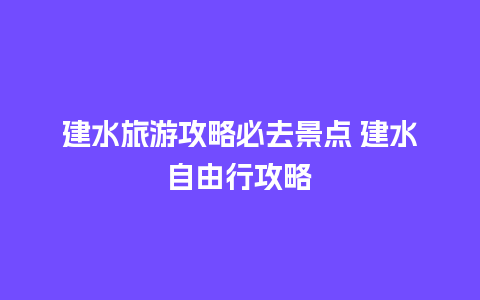 建水旅游攻略必去景点 建水自由行攻略